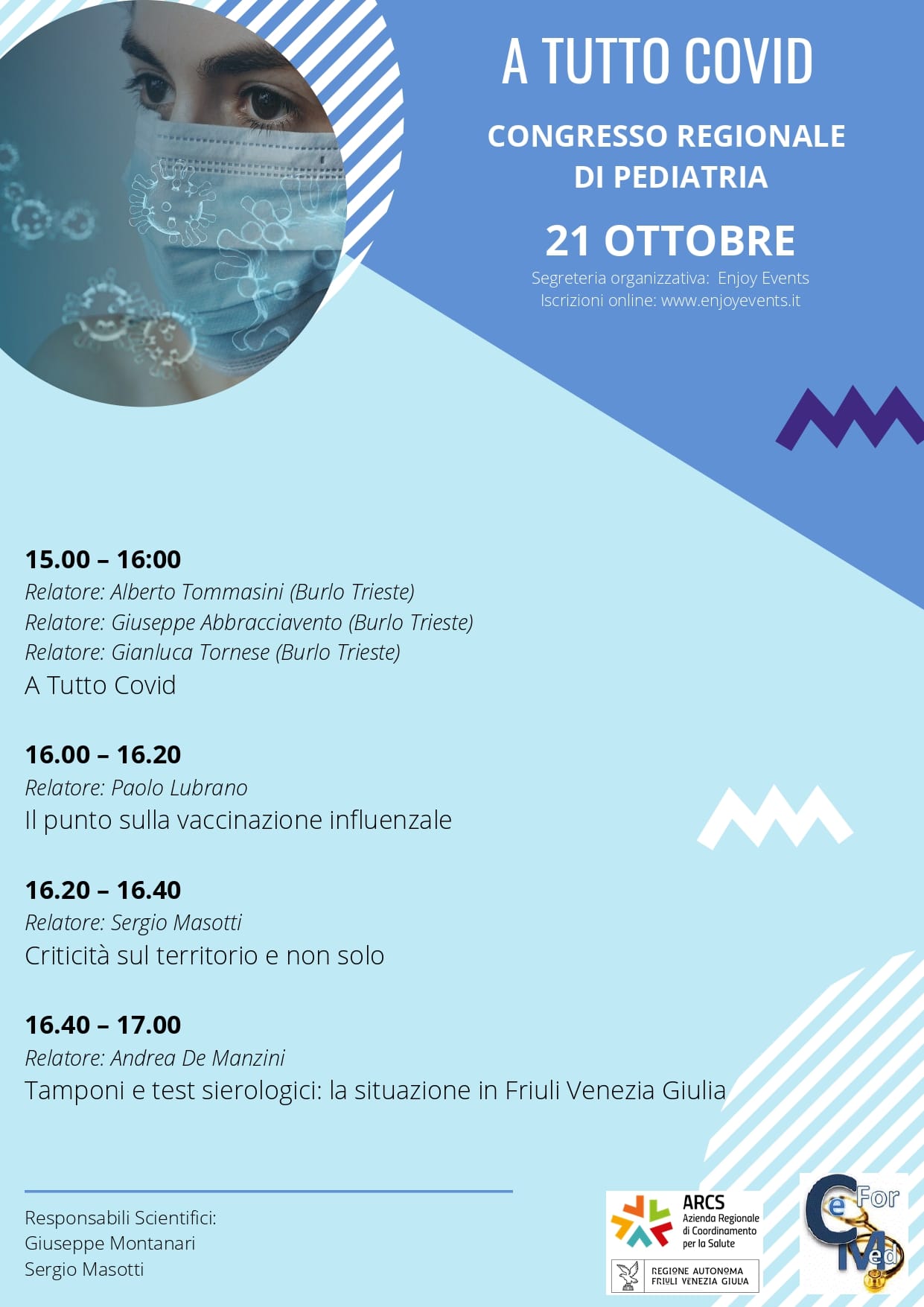 A TUTTO COVID

CONGRESSO REGIONALE DI PEDIATRIA

21 OTTOBRE

Segreteria organizzativa: Enjoy Events
Iscrizioni online: www.enjoyevents.it

15.00 – 16:00
Relatore: Alberto Tommasini (Burlo Trieste)
Relatore: Giuseppe Abbracciavento (Burlo Trieste)
Relatore: Gianluca Tornese (Burlo Trieste)
A Tutto Covid

16.00 – 16.20
Relatore: Paolo Lubrano
Il punto sulla vaccinazione influenzale

16.20 – 16.40
Relatore: Sergio Masotti
Criticità sul territorio e non solo

16.40 – 17.00
Relatore: Andrea De Manzini
Tamponi e test sierologici: la situazione in Friuli Venezia Giulia

Responsabili Scientifici:
Giuseppe Montanari
Sergio Masotti

ARCS
Azienda Regionale di Coordinamento per la Salute

REGIONE AUTONOMA FRIULI VENEZIA GIULIA

Ce For Med